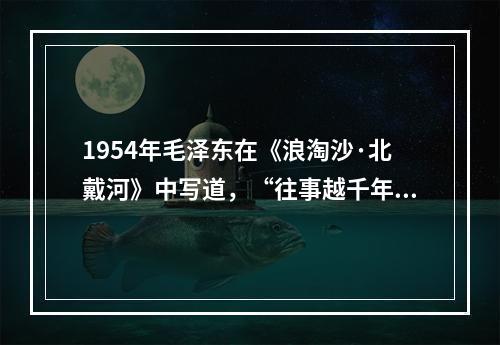 1954年毛泽东在《浪淘沙·北戴河》中写道，“往事越千年...